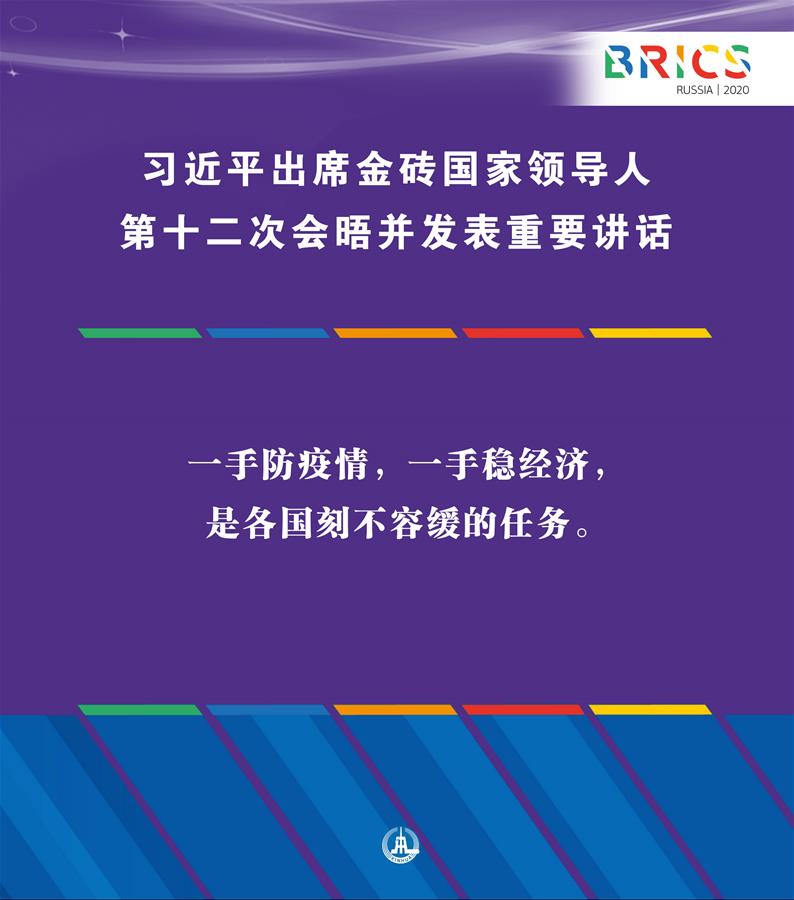 BRICS
RUSSIA | 2020

习近平出席金砖国家领导人第十二次会晤并发表重要讲话

一手防疫情，一手稳经济，是各国刻不容缓的任务。